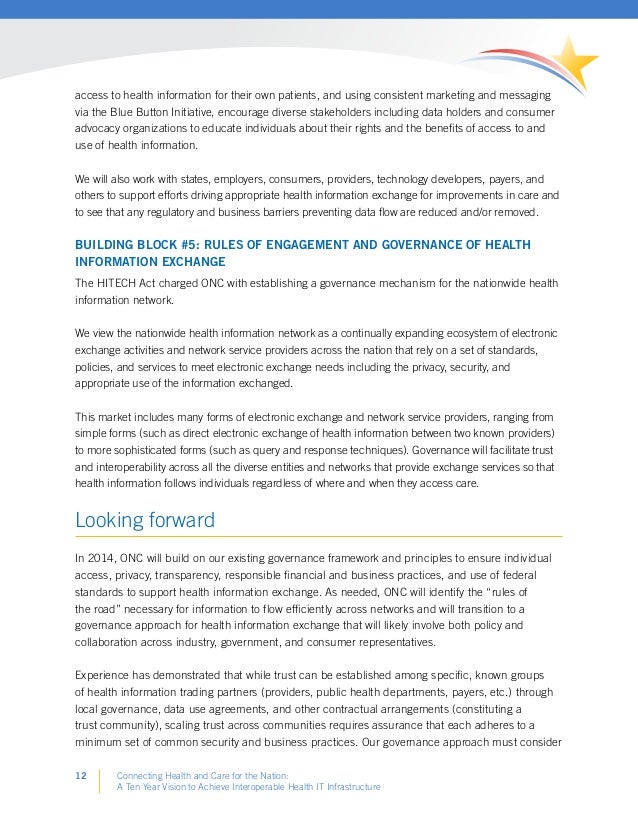 access to health information for their own patients, and using consistent marketing and messaging via the Blue Button Initiative, encourage diverse stakeholders including data holders and consumer advocacy organizations to educate individuals about their rights and the benefits of access to and use of health information.

We will also work with states, employers, consumers, providers, technology developers, payers, and others to support efforts driving appropriate health information exchange for improvements in care and to see that any regulatory and business barriers preventing data flow are reduced and/or removed.

BUILDING BLOCK #5: RULES OF ENGAGEMENT AND GOVERNANCE OF HEALTH INFORMATION EXCHANGE

The HITECH Act charged ONC with establishing a governance mechanism for the nationwide health information network.

We view the nationwide health information network as a continually expanding ecosystem of electronic exchange activities and network service providers across the nation that rely on a set of standards, policies, and services to meet electronic exchange needs including the privacy, security, and appropriate use of the information exchanged.

This market includes many forms of electronic exchange and network service providers, ranging from simple forms (such as direct electronic exchange of health information between two known providers) to more sophisticated forms (such as query and response techniques). Governance will facilitate trust and interoperability across all the diverse entities and networks that provide exchange services so that health information follows individuals regardless of where and when they access care.

Looking forward

In 2014, ONC will build on our existing governance framework and principles to ensure individual access, privacy, transparency, responsible financial and business practices, and use of federal standards to support health information exchange. As needed, ONC will identify the "rules of the road" necessary for information to flow efficiently across networks and will transition to a governance approach for health information exchange that will likely involve both policy and collaboration across industry, government, and consumer representatives.

Experience has demonstrated that while trust can be established among specific, known groups of health information trading partners (providers, public health departments, payers, etc.) through local governance, data use agreements, and other contractual arrangements (constituting a trust community), scaling trust across communities requires assurance that each adheres to a minimum set of common security and business practices. Our governance approach must consider

12 Connecting Health and Care for the Nation: A Ten Year Vision to Achieve Interoperable Health IT Infrastructure